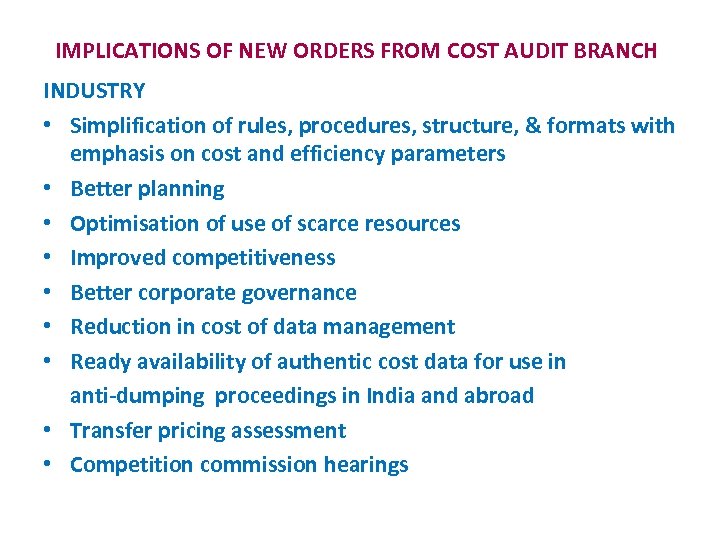 IMPLICATIONS OF NEW ORDERS FROM COST AUDIT BRANCH

INDUSTRY

• Simplification of rules, procedures, structure, & formats with emphasis on cost and efficiency parameters
• Better planning
• Optimisation of use of scarce resources
• Improved competitiveness
• Better corporate governance
• Reduction in cost of data management
• Ready availability of authentic cost data for use in anti-dumping proceedings in India and abroad
• Transfer pricing assessment
• Competition commission hearings